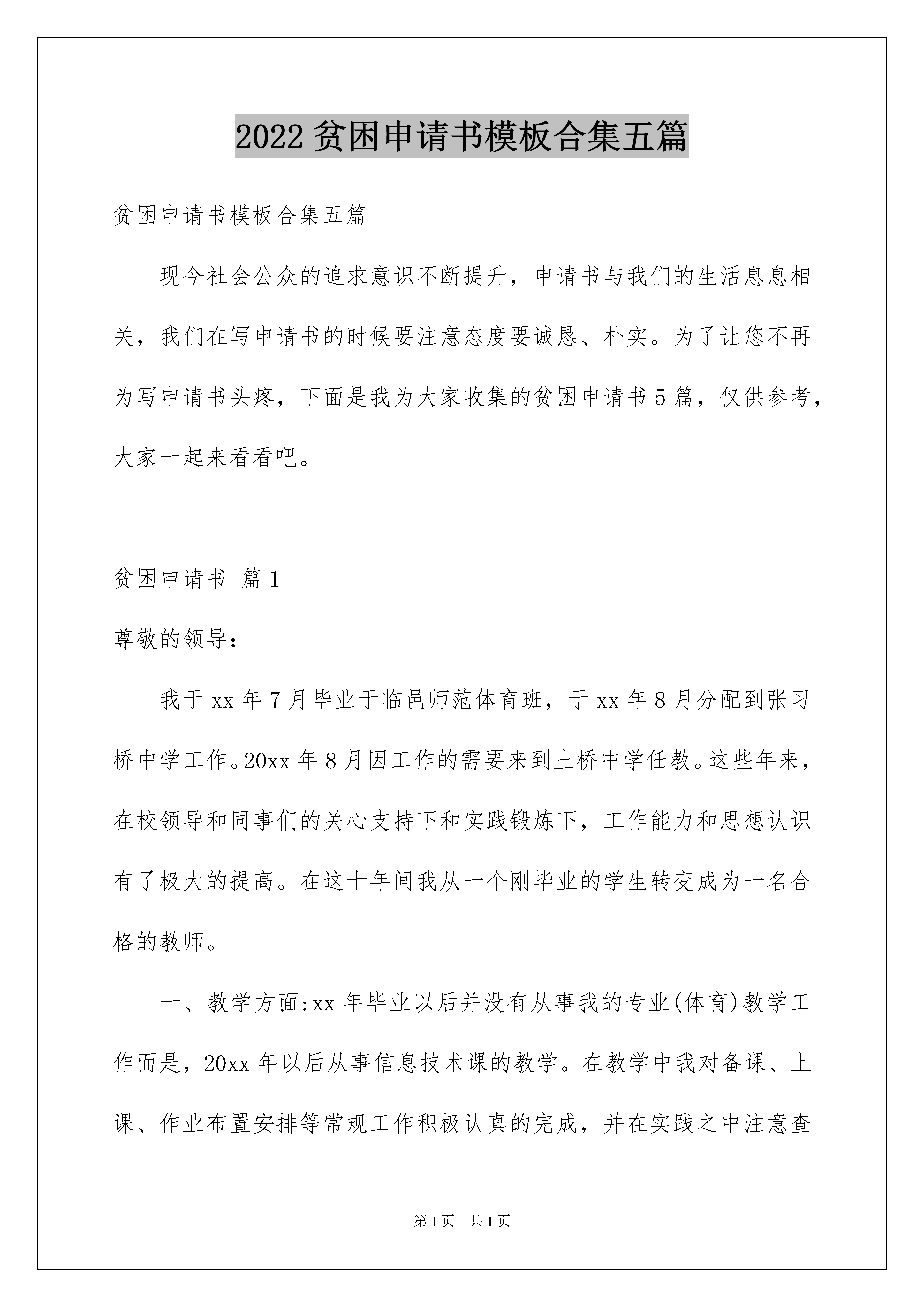 2022贫困申请书模板合集五篇

贫困申请书模板合集五篇

现今社会公众的追求意识不断提升，申请书与我们的生活息息相关，我们在写申请书的时候要注意态度要诚恳、朴实。为了让您不再为写申请书头疼，下面是我为大家收集的贫困申请书5篇，仅供参考，大家一起来看看吧。

贫困申请书 篇1

尊敬的领导：

我于xx年7月毕业于临邑师范体育班，于xx年8月分配到张习桥中学工作。20xx年8月因工作的需要来到土桥中学任教。这些年来，在校领导和同事们的关心支持下和实践锻炼下，工作能力和思想认识有了极大的提高。在这十年间我从一个刚毕业的学生转变成为一名合格的教师。

一、教学方面:xx年毕业以后并没有从事我的专业(体育)教学工作而是，20xx年以后从事信息技术课的教学。在教学中我对备课、上课、作业布置安排等常规工作积极认真的完成，并在实践之中注意查

第1页 共1页